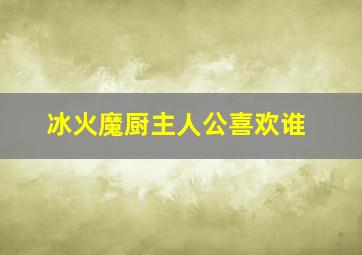 冰火魔厨主人公喜欢谁